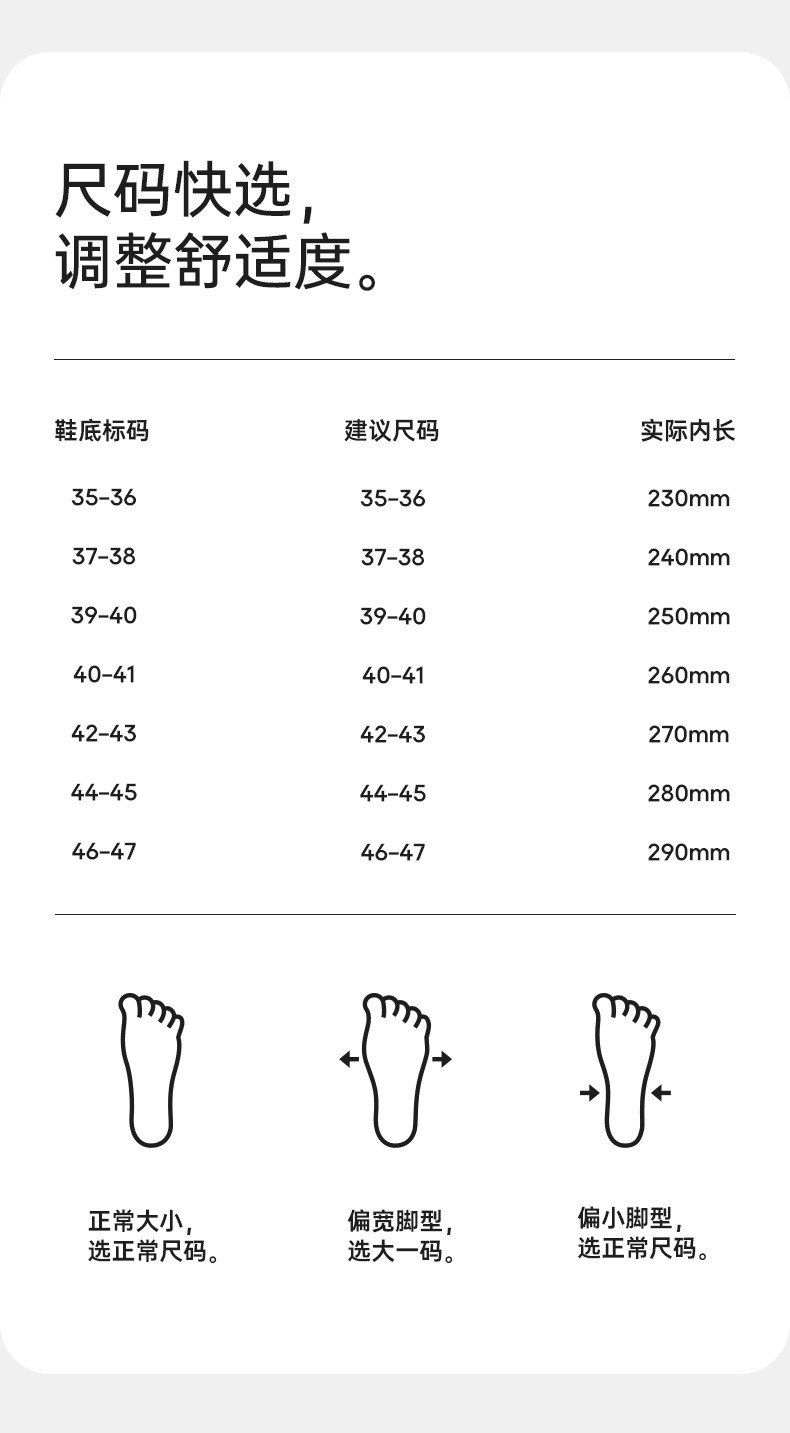 尺码快选,
调整舒适度。

| 鞋底标码 | 建议尺码 | 实际内长 |
|---|---|---|
| 35-36 | 35-36 | 230mm |
| 37-38 | 37-38 | 240mm |
| 39-40 | 39-40 | 250mm |
| 40-41 | 40-41 | 260mm |
| 42-43 | 42-43 | 270mm |
| 44-45 | 44-45 | 280mm |
| 46-47 | 46-47 | 290mm |

正常大小,
选正常尺码。

偏宽脚型,
选大一码。

偏小脚型,
选正常尺码。